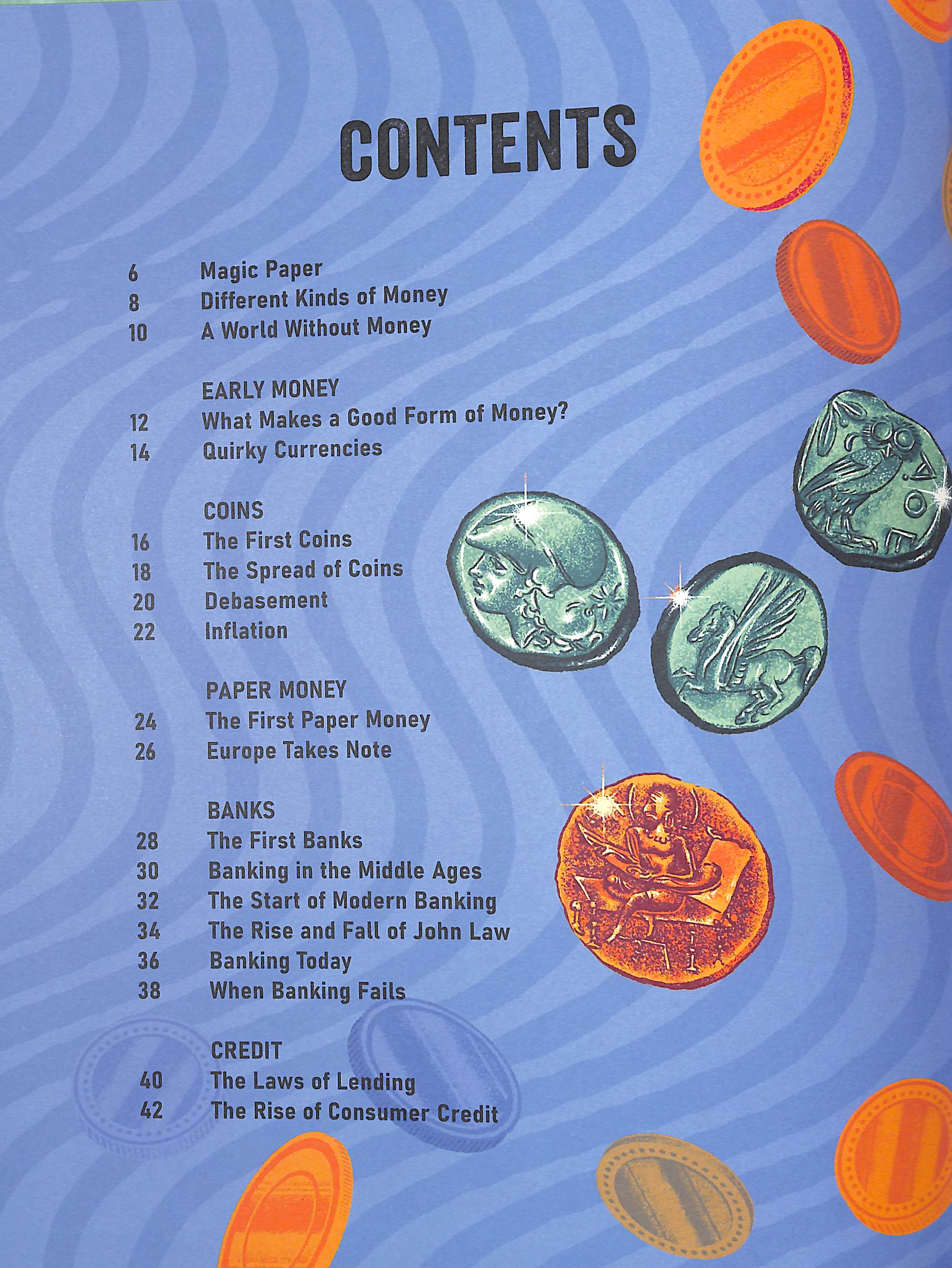 CONTENTS

6 Magic Paper
8 Different Kinds of Money
10 A World Without Money

EARLY MONEY
12 What Makes a Good Form of Money?
14 Quirky Currencies

COINS
16 The First Coins
18 The Spread of Coins
20 Debasement
22 Inflation

PAPER MONEY
24 The First Paper Money
26 Europe Takes Note

BANKS
28 The First Banks
30 Banking in the Middle Ages
32 The Start of Modern Banking
34 The Rise and Fall of John Law
36 Banking Today
38 When Banking Fails

CREDIT
40 The Laws of Lending
42 The Rise of Consumer Credit